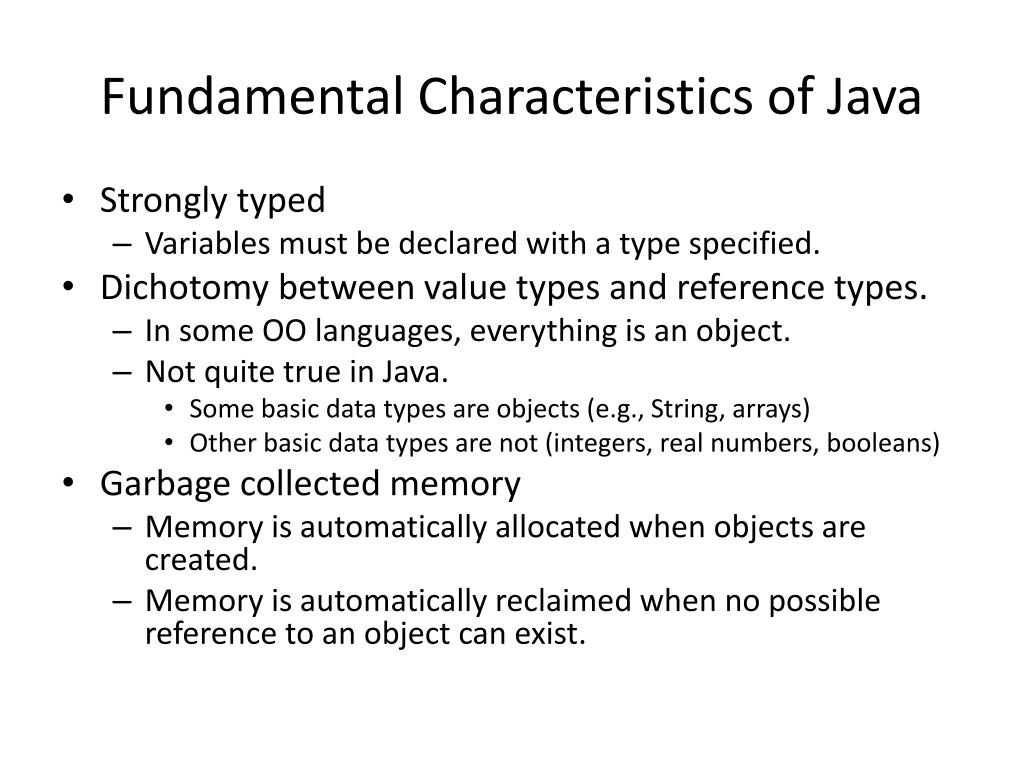 Fundamental Characteristics of Java

• Strongly typed
 – Variables must be declared with a type specified.
• Dichotomy between value types and reference types.
 – In some OO languages, everything is an object.
 – Not quite true in Java.
  • Some basic data types are objects (e.g., String, arrays)
  • Other basic data types are not (integers, real numbers, booleans)
• Garbage collected memory
 – Memory is automatically allocated when objects are created.
 – Memory is automatically reclaimed when no possible reference to an object can exist.